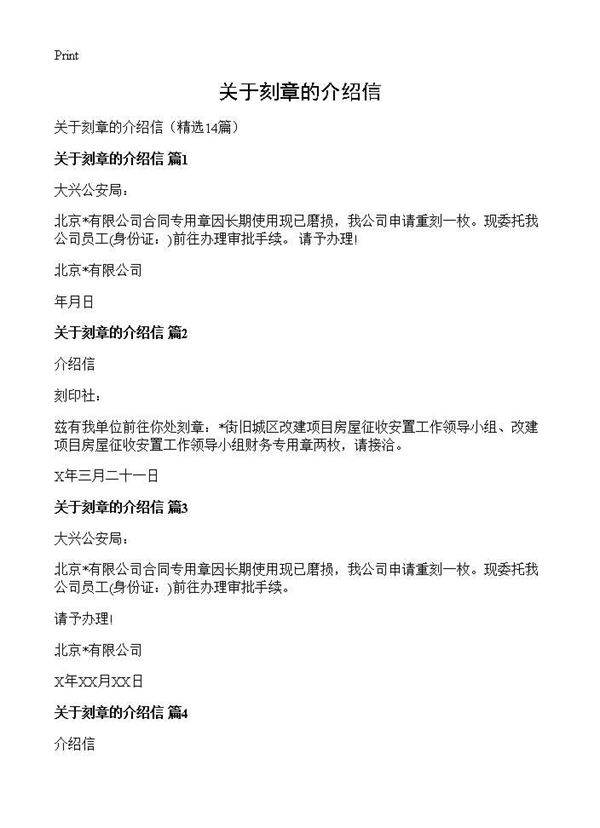 Print

关于刻章的介绍信

关于刻章的介绍信（精选14篇）

关于刻章的介绍信 篇1

大兴公安局：

北京*有限公司合同专用章因长期使用现已磨损，我公司申请重刻一枚。现委托我公司员工(身份证：)前往办理审批手续。请予办理!

北京*有限公司

年月日

关于刻章的介绍信 篇2

介绍信

刻印社：

兹有我单位前往你处刻章：*街旧城区改建项目房屋征收安置工作领导小组、改建项目房屋征收安置工作领导小组财务专用章两枚，请接洽。

X年三月二十一日

关于刻章的介绍信 篇3

大兴公安局：

北京*有限公司合同专用章因长期使用现已磨损，我公司申请重刻一枚。现委托我公司员工(身份证：)前往办理审批手续。

请予办理!

北京*有限公司

X年XX月XX日

关于刻章的介绍信 篇4

介绍信